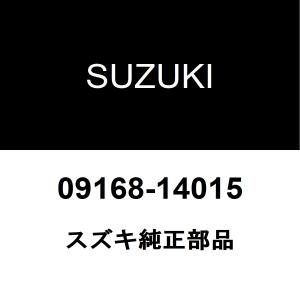 SUZUKI

09168-14015

スズキ純正部品